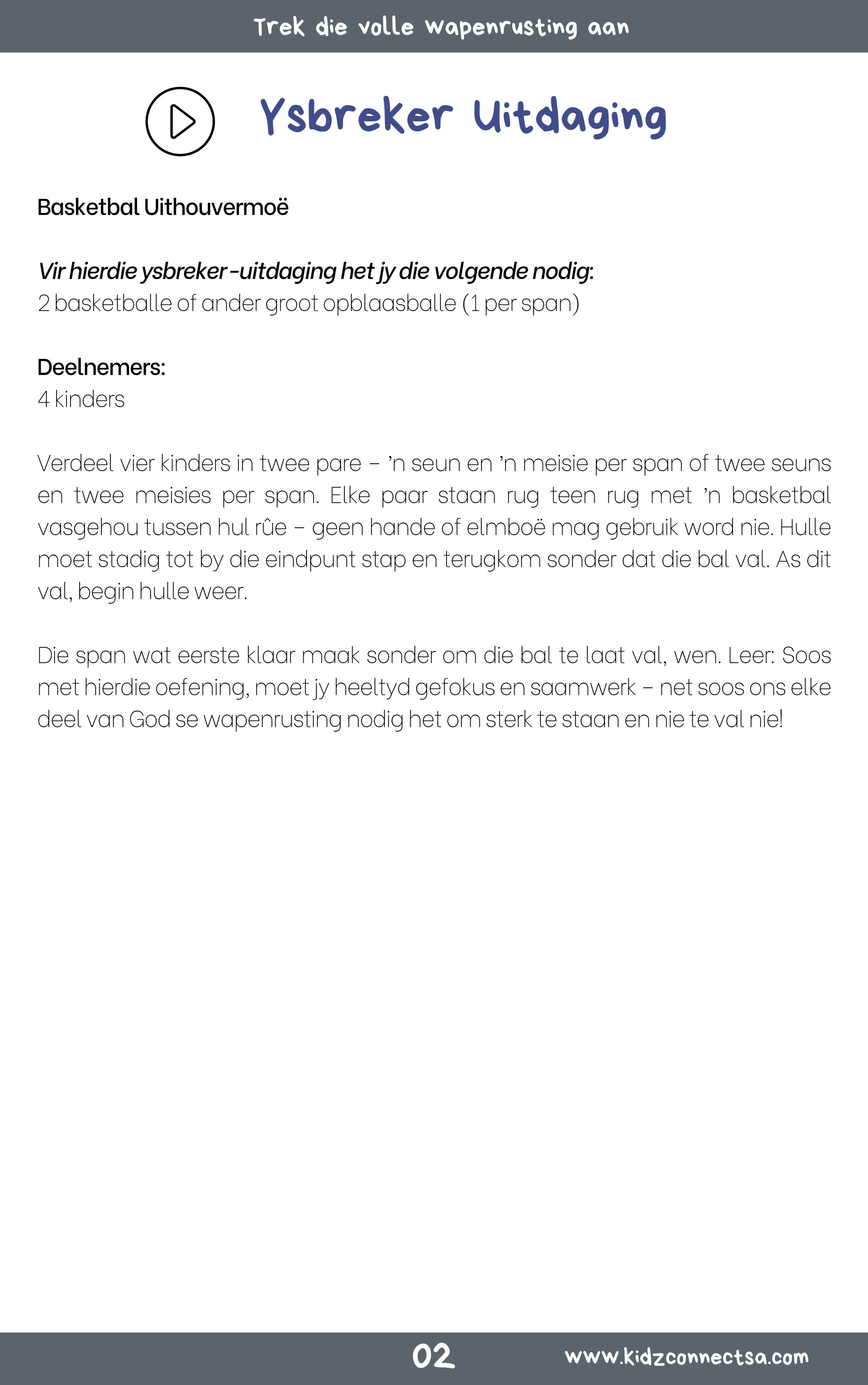 Trek die volle wapenrusting aan

Ysbreker Uitdaging

Basketbal Uithouvermoë

Vir hierdie ysbreker-uitdaging het jy die volgende nodig:
2 basketballe of ander groot opblaasballe (1 per span)

Deelnemers:
4 kinders

Verdeel vier kinders in twee pare – 'n seun en 'n meisie per span of twee seuns en twee meisies per span. Elke paar staan rug teen rug met 'n basketbal vasgehou tussen hul rûe – geen hande of elmboë mag gebruik word nie. Hulle moet stadig tot by die eindpunt stap en terugkom sonder dat die bal val. As dit val, begin hulle weer.

Die span wat eerste klaar maak sonder om die bal te laat val, wen. Leer: Soos met hierdie oefening, moet jy heeltyd gefokus en saamwerk – net soos ons elke deel van God se wapenrusting nodig het om sterk te staan en nie te val nie!

02

www.kidzconnectsa.com